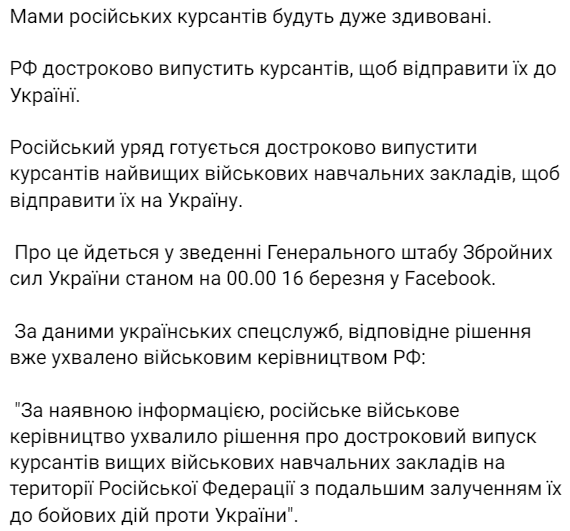 Мами російських курсантів будуть дуже здивовані.

РФ достроково випустить курсантів, щоб відправити їх до Україні.

Російський уряд готується достроково випустити курсантів найвищих військових навчальних закладів, щоб відправити їх на Україну.

Про це йдеться у зведенні Генерального штабу Збройних сил України станом на 00.00 16 березня у Facebook.

За даними українських спецслужб, відповідне рішення вже ухвалено військовим керівництвом РФ:

"За наявною інформацією, російське військове керівництво ухвалило рішення про достроковий випуск курсантів вищих військових навчальних закладів на території Російської Федерації з подальшим залученням їх до бойових дій проти України".